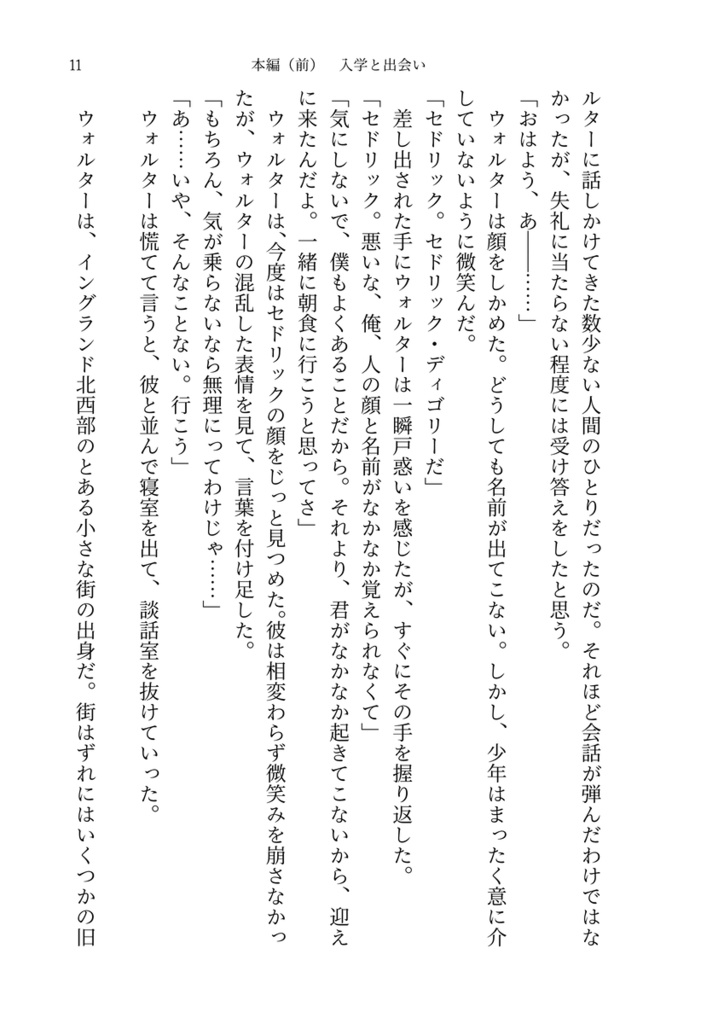 11　本編（前）　入学と出会い

ルターに話しかけてきた数少ない人間のひとりだったのだ。それほど会話が弾んだわけではなかったが、失礼に当たらない程度には受け答えをしたと思う。

「おはよう、あ――……」

ウォルターは顔をしかめた。どうしても名前が出てこない。しかし、少年はまったく意に介していないように微笑んだ。

「セドリック。セドリック・ディゴリーだ」

差し出された手にウォルターは一瞬戸惑いを感じたが、すぐにその手を握り返した。

「セドリック。悪いな、俺、人の顔と名前がなかなか覚えられなくて」

「気にしないで、僕もよくあることだから。それより、君がなかなか起きてこないから、迎えに来たんだよ。一緒に朝食に行こうと思ってさ」

ウォルターは、今度はセドリックの顔をじっと見つめた。彼は相変わらず微笑みを崩さなかったが、ウォルターの混乱した表情を見て、言葉を付け足した。

「もちろん、気が乗らないなら無理にってわけじゃ……」

「あ……いや、そんなことない。行こう」

ウォルターは慌てて言うと、彼と並んで寝室を出て、談話室を抜けていった。

ウォルターは、イングランド北西部のとある小さな街の出身だ。街はずれにはいくつかの旧